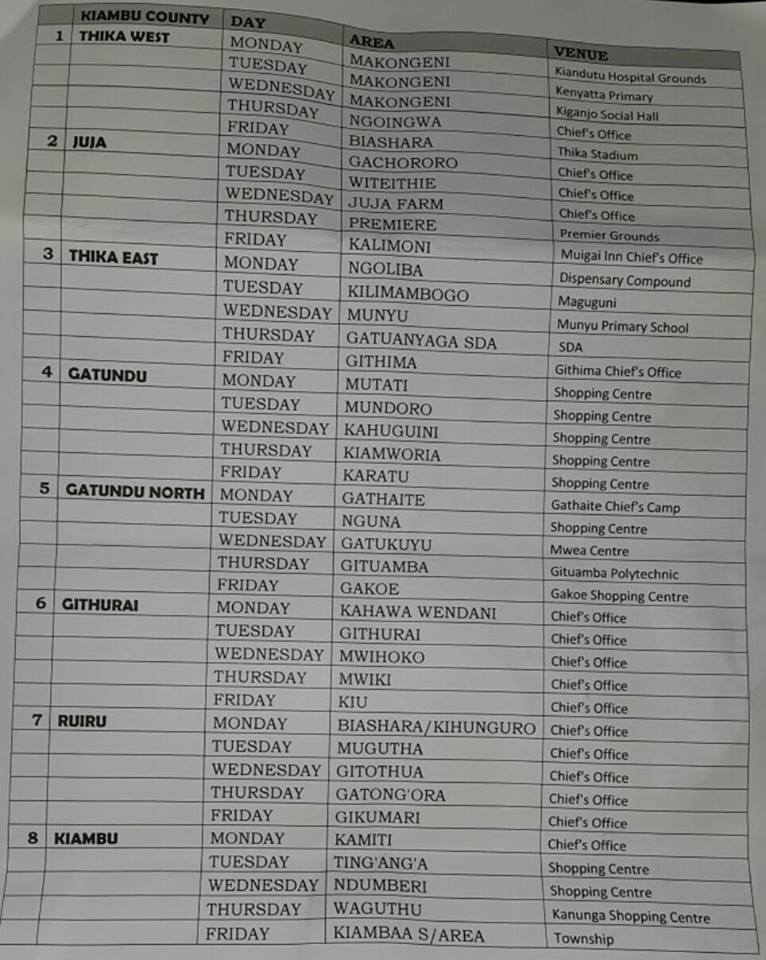 |  | KIAMBU COUNTY | DAY | AREA | VENUE |
|---|---|---|---|---|
| 1 | THIKA WEST | MONDAY | MAKONGENI | Kiandutu Hospital Grounds |
|  |  | TUESDAY | MAKONGENI | Kenyatta Primary |
|  |  | WEDNESDAY | MAKONGENI | Kiganjo Social Hall |
|  |  | THURSDAY | NGOINGWA | Chief's Office |
|  |  | FRIDAY | BIASHARA | Thika Stadium |
| 2 | JUJA | MONDAY | GACHORORO | Chief's Office |
|  |  | TUESDAY | WITEITHIE | Chief's Office |
|  |  | WEDNESDAY | JUJA FARM | Chief's Office |
|  |  | THURSDAY | PREMIERE | Premier Grounds |
|  |  | FRIDAY | KALIMONI | Muigai Inn Chief's Office |
| 3 | THIKA EAST | MONDAY | NGOLIBA | Dispensary Compound |
|  |  | TUESDAY | KILIMAMBOGO | Maguguni |
|  |  | WEDNESDAY | MUNYU | Munyu Primary School |
|  |  | THURSDAY | GATUANYAGA SDA | SDA |
|  |  | FRIDAY | GITHIMA | Githima Chief's Office |
| 4 | GATUNDU | MONDAY | MUTATI | Shopping Centre |
|  |  | TUESDAY | MUNDORO | Shopping Centre |
|  |  | WEDNESDAY | KAHUGUINI | Shopping Centre |
|  |  | THURSDAY | KIAMWORIA | Shopping Centre |
|  |  | FRIDAY | KARATU | Shopping Centre |
| 5 | GATUNDU NORTH | MONDAY | GATHAITE | Gathaite Chief's Camp |
|  |  | TUESDAY | NGUNA | Shopping Centre |
|  |  | WEDNESDAY | GATUKUYU | Mwea Centre |
|  |  | THURSDAY | GITUAMBA | Gituamba Polytechnic |
|  |  | FRIDAY | GAKOE | Gakoe Shopping Centre |
| 6 | GITHURAI | MONDAY | KAHAWA WENDANI | Chief's Office |
|  |  | TUESDAY | GITHURAI | Chief's Office |
|  |  | WEDNESDAY | MWIHOKO | Chief's Office |
|  |  | THURSDAY | MWIKI | Chief's Office |
|  |  | FRIDAY | KIU | Chief's Office |
| 7 | RUIRU | MONDAY | BIASHARA/KIHUNGURO | Chief's Office |
|  |  | TUESDAY | MUGUTHA | Chief's Office |
|  |  | WEDNESDAY | GITOTHUA | Chief's Office |
|  |  | THURSDAY | GATONG'ORA | Chief's Office |
|  |  | FRIDAY | GIKUMARI | Chief's Office |
| 8 | KIAMBU | MONDAY | KAMITI | Chief's Office |
|  |  | TUESDAY | TING'ANG'A | Shopping Centre |
|  |  | WEDNESDAY | NDUMBERI | Shopping Centre |
|  |  | THURSDAY | WAGUTHU | Kanunga Shopping Centre |
|  |  | FRIDAY | KIAMBAA S/AREA | Township |